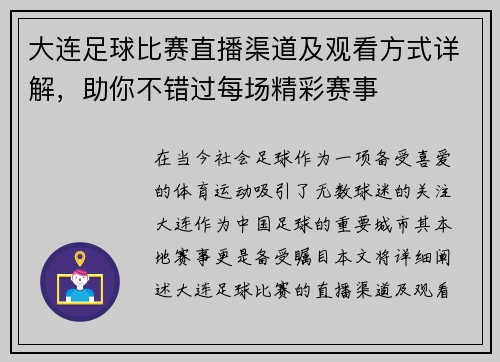 大连足球比赛直播渠道及观看方式详解，助你不错过每场精彩赛事

在当今社会足球作为一项备受喜爱的体育运动吸引了无数球迷的关注大连作为中国足球的重要城市其本地赛事更是备受瞩目本文将详细阐述大连足球比赛的直播渠道及观看